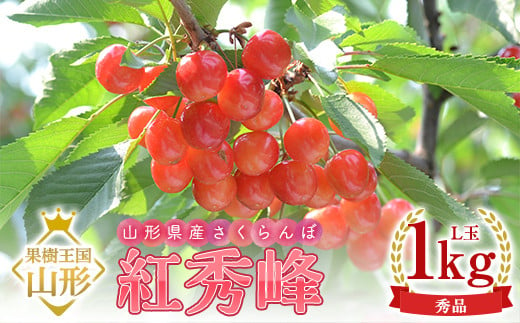 果樹王国
山形

山形県産さくらんぼ
紅秀峰

L玉
1kg
秀品